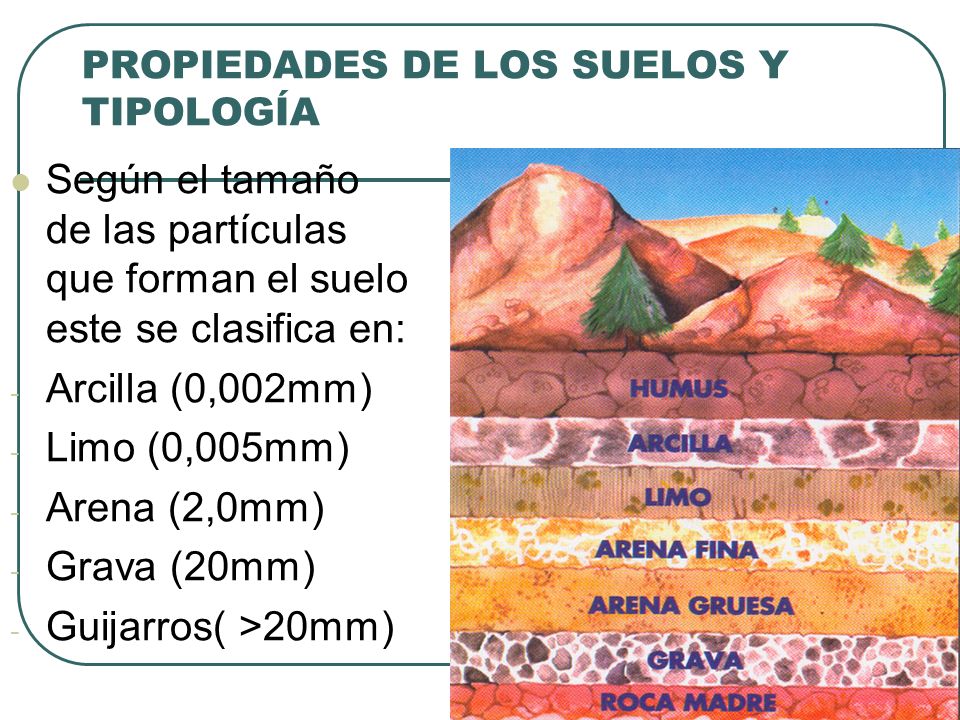 PROPIEDADES DE LOS SUELOS Y TIPOLOGÍA

Según el tamaño de las partículas que forman el suelo este se clasifica en:

- Arcilla (0,002mm)
- Limo (0,005mm)
- Arena (2,0mm)
- Grava (20mm)
- Guijarros( >20mm)

HUMUS
ARCILLA
LIMO
ARENA FINA
ARENA GRUESA
GRAVA
ROCA MADRE